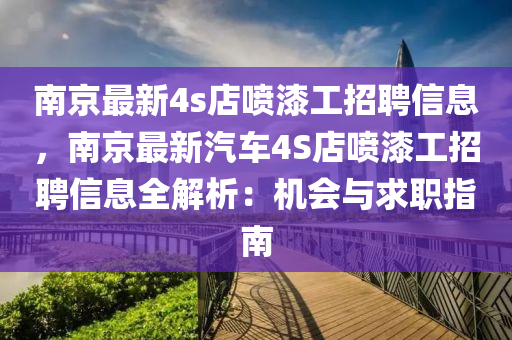 南京最新4s店喷漆工招聘信息，南京最新汽车4S店喷漆工招聘信息全解析：机会与求职指南